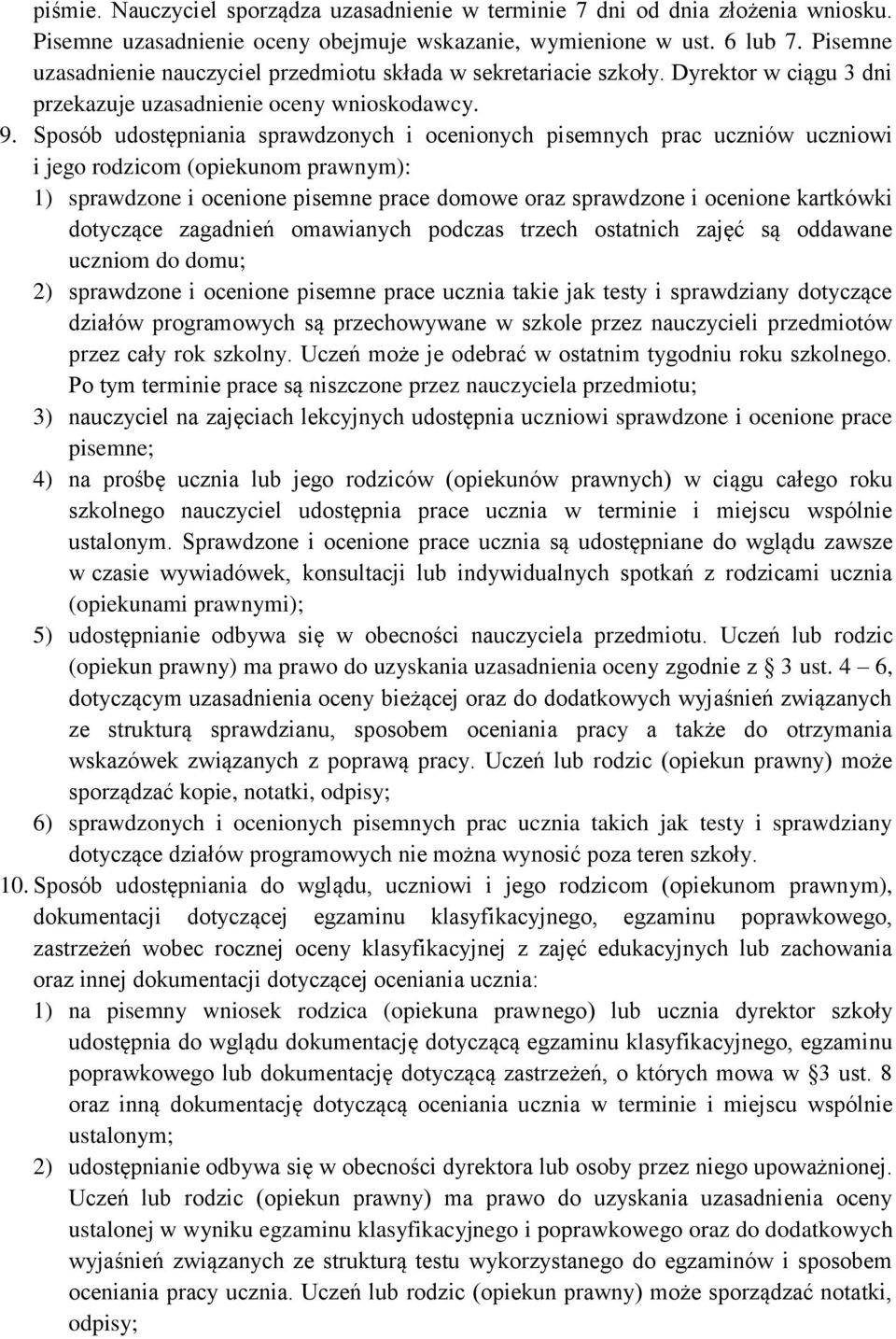 piśmie. Nauczyciel sporządza uzasadnienie w terminie 7 dni od dnia złożenia wniosku. Pisemne uzasadnienie oceny obejmuje wskazanie, wymienione w ust. 6 lub 7. Pisemne uzasadnienie nauczyciel przedmiotu składa w sekretariacie szkoły. Dyrektor w ciągu 3 dni przekazuje uzasadnienie oceny wnioskodawcy.

9. Sposób udostępniania sprawdzonych i ocenionych pisemnych prac uczniów uczniowi i jego rodzicom (opiekunom prawnym):

1) sprawdzone i ocenione pisemne prace domowe oraz sprawdzone i ocenione kartkówki dotyczące zagadnień omawianych podczas trzech ostatnich zajęć są oddawane uczniom do domu;

2) sprawdzone i ocenione pisemne prace ucznia takie jak testy i sprawdziany dotyczące działów programowych są przechowywane w szkole przez nauczycieli przedmiotów przez cały rok szkolny. Uczeń może je odebrać w ostatnim tygodniu roku szkolnego. Po tym terminie prace są niszczone przez nauczyciela przedmiotu;

3) nauczyciel na zajęciach lekcyjnych udostępnia uczniowi sprawdzone i ocenione prace pisemne;

4) na prośbę ucznia lub jego rodziców (opiekunów prawnych) w ciągu całego roku szkolnego nauczyciel udostępnia prace ucznia w terminie i miejscu wspólnie ustalonym. Sprawdzone i ocenione prace ucznia są udostępniane do wglądu zawsze w czasie wywiadówek, konsultacji lub indywidualnych spotkań z rodzicami ucznia (opiekunami prawnymi);

5) udostępnianie odbywa się w obecności nauczyciela przedmiotu. Uczeń lub rodzic (opiekun prawny) ma prawo do uzyskania uzasadnienia oceny zgodnie z § 3 ust. 4 – 6, dotyczącym uzasadnienia oceny bieżącej oraz do dodatkowych wyjaśnień związanych ze strukturą sprawdzianu, sposobem oceniania pracy a także do otrzymania wskazówek związanych z poprawą pracy. Uczeń lub rodzic (opiekun prawny) może sporządzać kopie, notatki, odpisy;

6) sprawdzonych i ocenionych pisemnych prac ucznia takich jak testy i sprawdziany dotyczące działów programowych nie można wynosić poza teren szkoły.

10. Sposób udostępniania do wglądu, uczniowi i jego rodzicom (opiekunom prawnym), dokumentacji dotyczącej egzaminu klasyfikacyjnego, egzaminu poprawkowego, zastrzeżeń wobec rocznej oceny klasyfikacyjnej z zajęć edukacyjnych lub zachowania oraz innej dokumentacji dotyczącej oceniania ucznia:

1) na pisemny wniosek rodzica (opiekuna prawnego) lub ucznia dyrektor szkoły udostępnia do wglądu dokumentację dotyczącą egzaminu klasyfikacyjnego, egzaminu poprawkowego lub dokumentację dotyczącą zastrzeżeń, o których mowa w §3 ust. 8 oraz inną dokumentację dotyczącą oceniania ucznia w terminie i miejscu wspólnie ustalonym;

2) udostępnianie odbywa się w obecności dyrektora lub osoby przez niego upoważnionej. Uczeń lub rodzic (opiekun prawny) ma prawo do uzyskania uzasadnienia oceny ustalonej w wyniku egzaminu klasyfikacyjnego i poprawkowego oraz do dodatkowych wyjaśnień związanych ze strukturą testu wykorzystanego do egzaminów i sposobem oceniania pracy ucznia. Uczeń lub rodzic (opiekun prawny) może sporządzać notatki, odpisy;